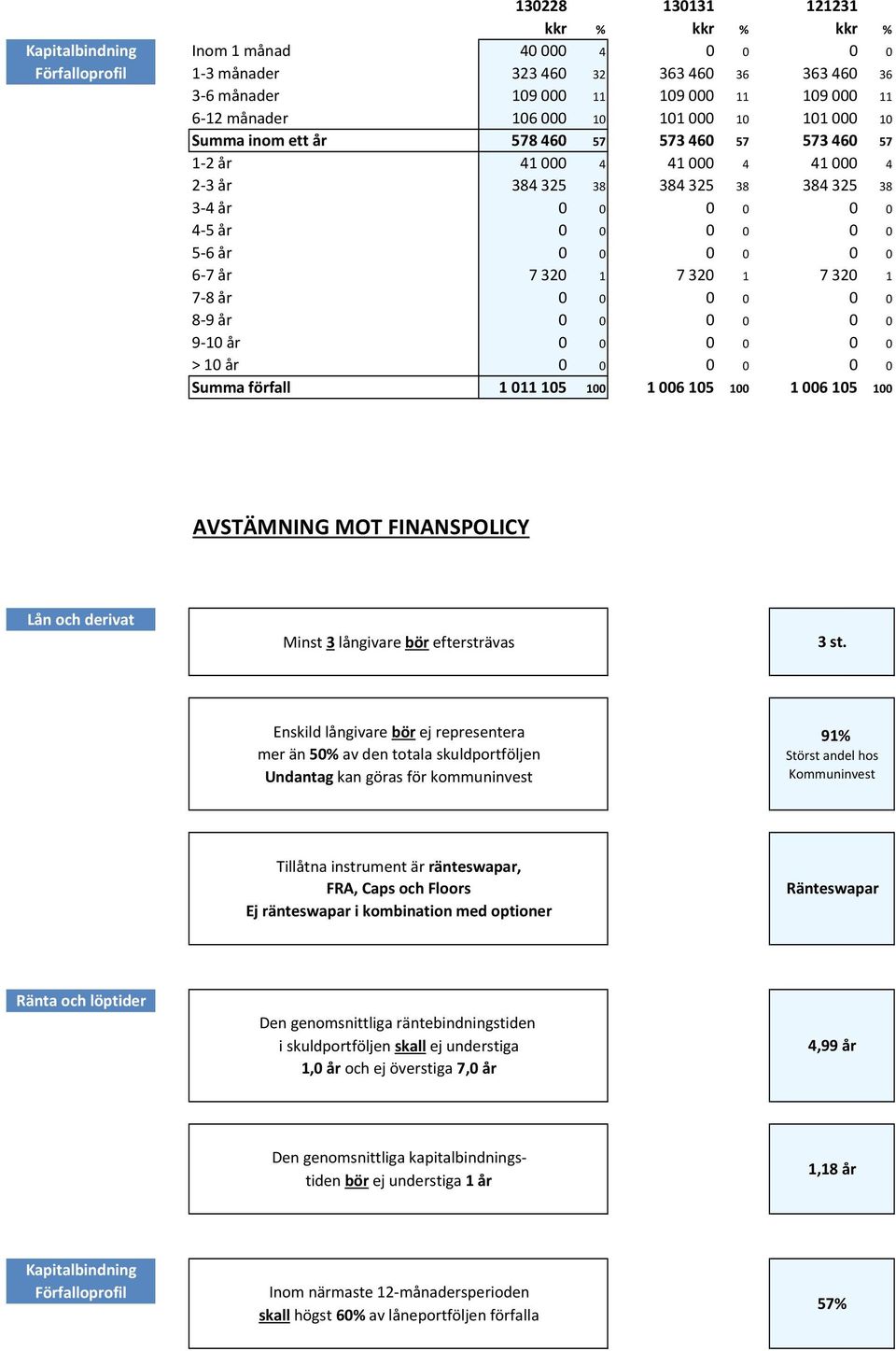 Kapitalbindning Förfalloprofil

| | 130228 kkr | % | 130131 kkr | % | 121231 kkr | % |
|---|---|---|---|---|---|---|
| Inom 1 månad | 40 000 | 4 | 0 | 0 | 0 | 0 |
| 1-3 månader | 323 460 | 32 | 363 460 | 36 | 363 460 | 36 |
| 3-6 månader | 109 000 | 11 | 109 000 | 11 | 109 000 | 11 |
| 6-12 månader | 106 000 | 10 | 101 000 | 10 | 101 000 | 10 |
| Summa inom ett år | 578 460 | 57 | 573 460 | 57 | 573 460 | 57 |
| 1-2 år | 41 000 | 4 | 41 000 | 4 | 41 000 | 4 |
| 2-3 år | 384 325 | 38 | 384 325 | 38 | 384 325 | 38 |
| 3-4 år | 0 | 0 | 0 | 0 | 0 | 0 |
| 4-5 år | 0 | 0 | 0 | 0 | 0 | 0 |
| 5-6 år | 0 | 0 | 0 | 0 | 0 | 0 |
| 6-7 år | 7 320 | 1 | 7 320 | 1 | 7 320 | 1 |
| 7-8 år | 0 | 0 | 0 | 0 | 0 | 0 |
| 8-9 år | 0 | 0 | 0 | 0 | 0 | 0 |
| 9-10 år | 0 | 0 | 0 | 0 | 0 | 0 |
| > 10 år | 0 | 0 | 0 | 0 | 0 | 0 |
| Summa förfall | 1 011 105 | 100 | 1 006 105 | 100 | 1 006 105 | 100 |

AVSTÄMNING MOT FINANSPOLICY

Lån och derivat

Minst 3 långivare bör eftersträvas

3 st.

Enskild långivare bör ej representera mer än 50% av den totala skuldportföljen Undantag kan göras för kommuninvest

91%
Störst andel hos Kommuninvest

Tillåtna instrument är ränteswapar, FRA, Caps och Floors
Ej ränteswapar i kombination med optioner

Ränteswapar

Ränta och löptider

Den genomsnittliga räntebindningstiden i skuldportföljen skall ej understiga 1,0 år och ej överstiga 7,0 år

4,99 år

Den genomsnittliga kapitalbindningstiden bör ej understiga 1 år

1,18 år

Kapitalbindning Förfalloprofil

Inom närmaste 12-månadersperioden skall högst 60% av låneportföljen förfalla

57%